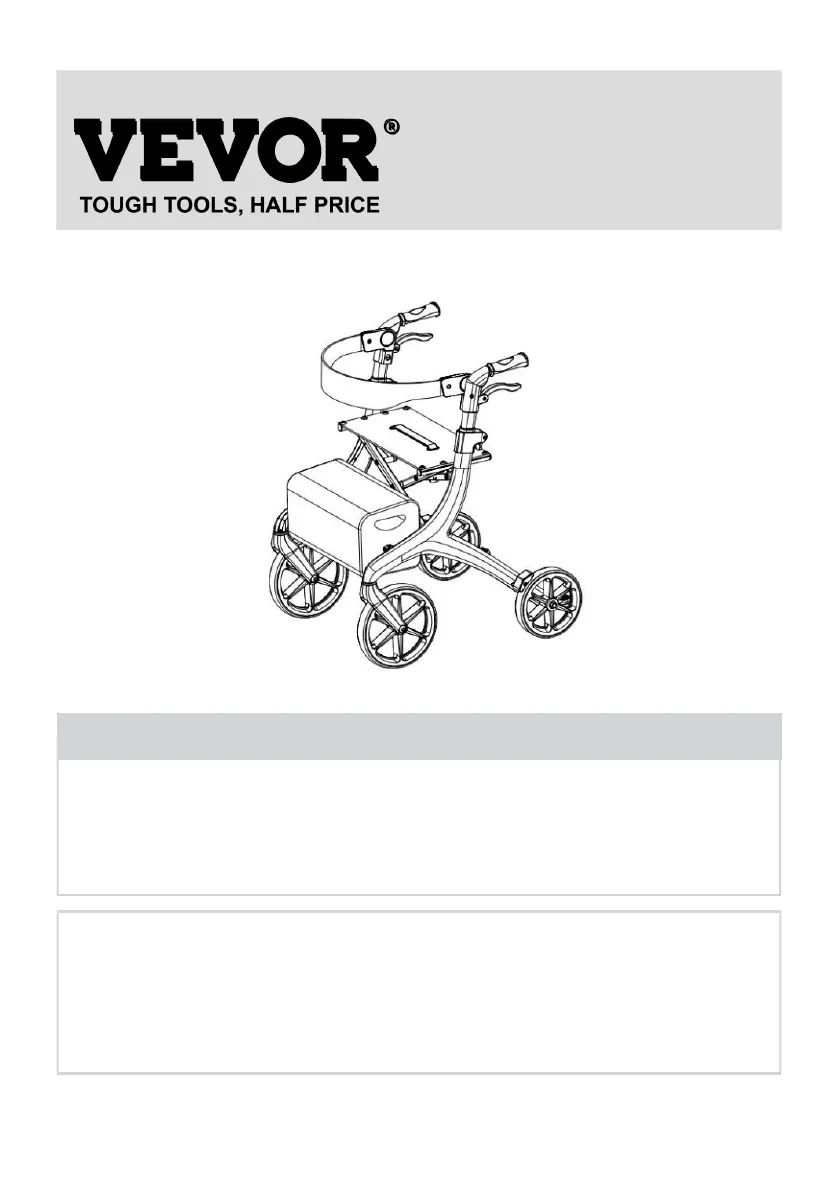 VEVOR®
TOUGH TOOLS, HALF PRICE